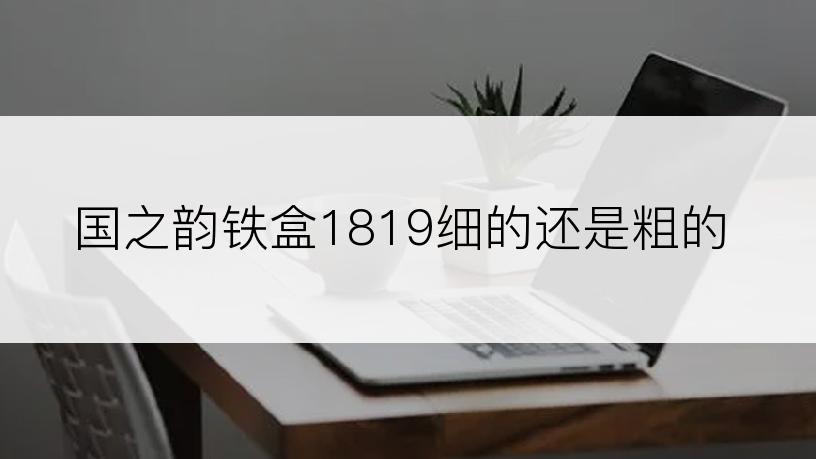 国之韵铁盒1819细的还是粗的